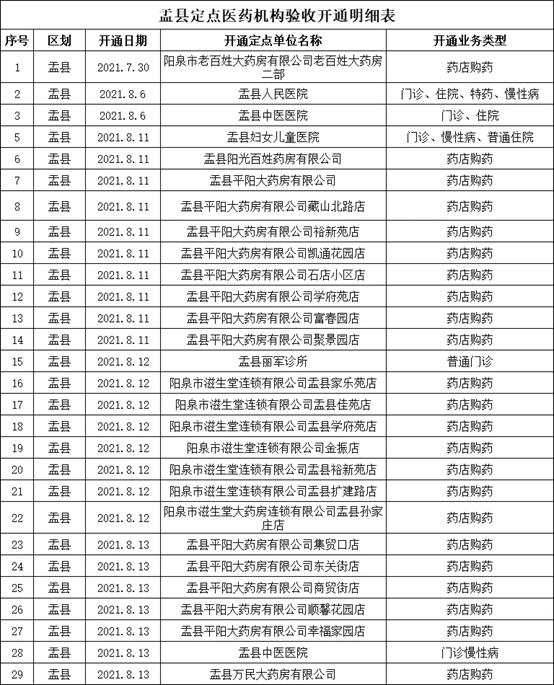 盂县定点医药机构验收开通明细表

| 序号 | 区划 | 开通日期 | 开通定点单位名称 | 开通业务类型 |
|---|---|---|---|---|
| 1 | 盂县 | 2021.7.30 | 阳泉市老百姓大药房有限公司老百姓大药房二部 | 药店购药 |
| 2 | 盂县 | 2021.8.6 | 盂县人民医院 | 门诊、住院、特药、慢性病 |
| 3 | 盂县 | 2021.8.6 | 盂县中医医院 | 门诊、住院 |
| 5 | 盂县 | 2021.8.11 | 盂县妇女儿童医院 | 门诊、慢性病、普通住院 |
| 6 | 盂县 | 2021.8.11 | 盂县阳光百姓药房有限公司 | 药店购药 |
| 7 | 盂县 | 2021.8.11 | 盂县平阳大药房有限公司 | 药店购药 |
| 8 | 盂县 | 2021.8.11 | 盂县平阳大药房有限公司藏山北路店 | 药店购药 |
| 9 | 盂县 | 2021.8.11 | 盂县平阳大药房有限公司裕新苑店 | 药店购药 |
| 10 | 盂县 | 2021.8.11 | 盂县平阳大药房有限公司凯通花园店 | 药店购药 |
| 11 | 盂县 | 2021.8.11 | 盂县平阳大药房有限公司石店小区店 | 药店购药 |
| 12 | 盂县 | 2021.8.11 | 盂县平阳大药房有限公司学府苑店 | 药店购药 |
| 13 | 盂县 | 2021.8.11 | 盂县平阳大药房有限公司富春园店 | 药店购药 |
| 14 | 盂县 | 2021.8.11 | 盂县平阳大药房有限公司聚景园店 | 药店购药 |
| 15 | 盂县 | 2021.8.12 | 盂县丽军诊所 | 普通门诊 |
| 16 | 盂县 | 2021.8.12 | 阳泉市滋生堂连锁有限公司盂县家乐苑店 | 药店购药 |
| 17 | 盂县 | 2021.8.12 | 阳泉市滋生堂连锁有限公司盂县佳苑店 | 药店购药 |
| 18 | 盂县 | 2021.8.12 | 阳泉市滋生堂连锁有限公司盂县学府苑店 | 药店购药 |
| 19 | 盂县 | 2021.8.12 | 阳泉市滋生堂连锁有限公司金振店 | 药店购药 |
| 20 | 盂县 | 2021.8.12 | 阳泉市滋生堂连锁有限公司盂县裕新苑店 | 药店购药 |
| 21 | 盂县 | 2021.8.12 | 阳泉市滋生堂连锁有限公司盂县扩建路店 | 药店购药 |
| 22 | 盂县 | 2021.8.12 | 阳泉市滋生堂大药房连锁有限公司盂县孙家庄店 | 药店购药 |
| 23 | 盂县 | 2021.8.13 | 盂县平阳大药房有限公司集贸口店 | 药店购药 |
| 24 | 盂县 | 2021.8.13 | 盂县平阳大药房有限公司东关街店 | 药店购药 |
| 25 | 盂县 | 2021.8.13 | 盂县平阳大药房有限公司商贸街店 | 药店购药 |
| 26 | 盂县 | 2021.8.13 | 盂县平阳大药房有限公司顺馨花园店 | 药店购药 |
| 27 | 盂县 | 2021.8.13 | 盂县平阳大药房有限公司幸福家园店 | 药店购药 |
| 28 | 盂县 | 2021.8.13 | 盂县中医医院 | 门诊慢性病 |
| 29 | 盂县 | 2021.8.13 | 盂县万民大药房有限公司 | 药店购药 |